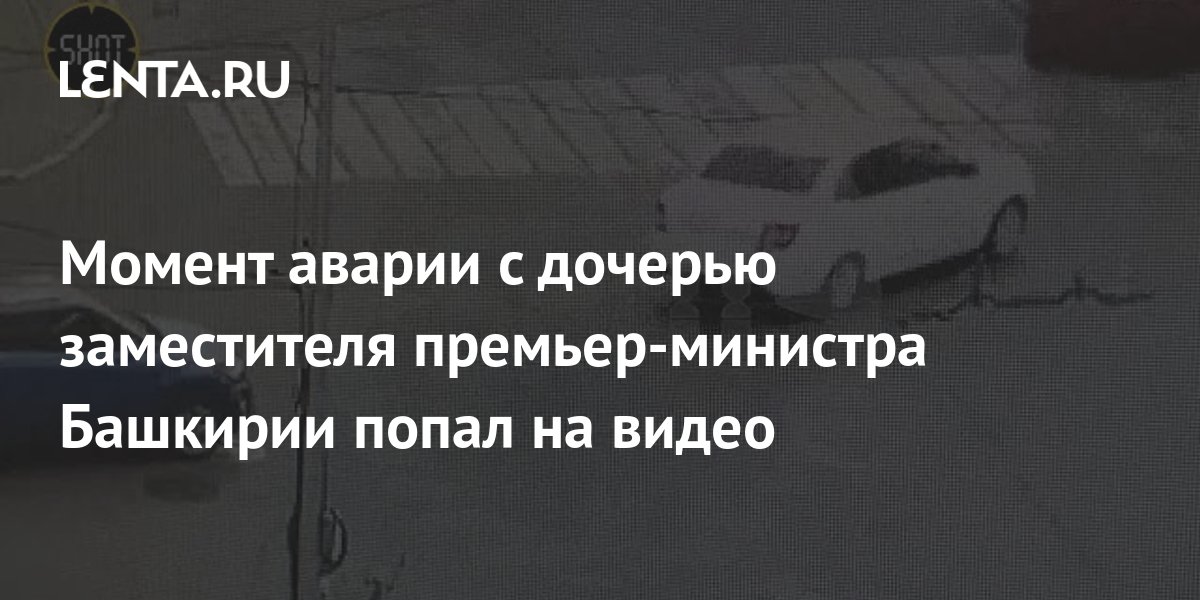 SHOT

LENTA.RU

Момент аварии с дочерью заместителя премьер-министра Башкирии попал на видео